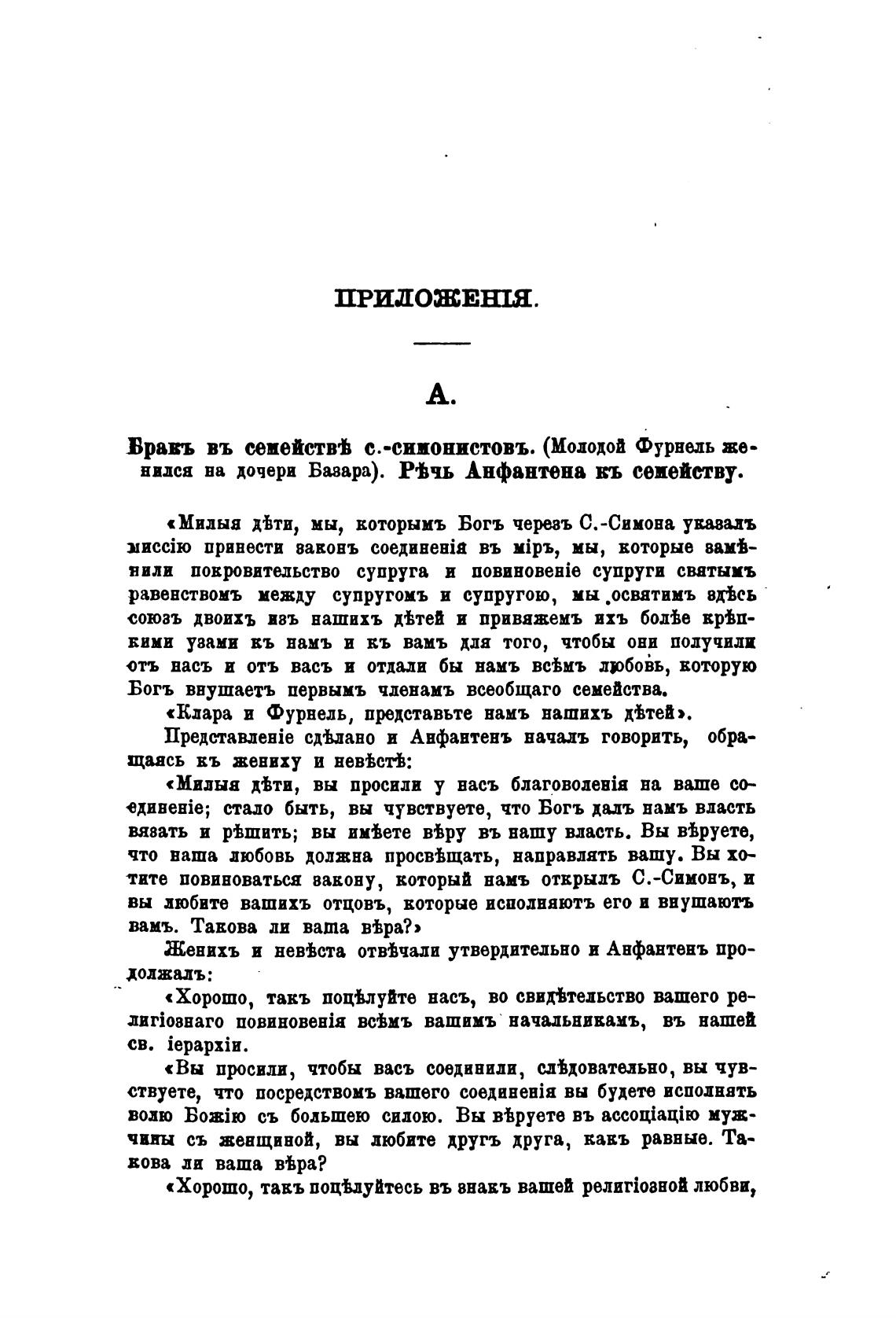 ПРИЛОЖЕНІЯ.

А.

Бракъ въ семействѣ с.-симонистовъ. (Молодой Фурнель женился на дочери Базара). Рѣчь Анфантена къ семейству.

«Милыя дѣти, мы, которымъ Богъ черезъ С.-Симона указалъ миссію принести законъ соединенія въ міръ, мы, которые замѣнили покровительство супруга и повиновеніе супруги святымъ равенствомъ между супругомъ и супругою, мы освятимъ здѣсь союзъ двоихъ изъ нашихъ дѣтей и привяжемъ ихъ болѣе крѣпкими узами къ намъ и къ вамъ для того, чтобы они получили отъ насъ и отъ васъ и отдали бы намъ всѣмъ любовь, которую Богъ внушаетъ первымъ членамъ всеобщаго семейства.

«Клара и Фурнель, представьте намъ нашихъ дѣтей».

Представленіе сдѣлано и Анфантенъ началъ говорить, обращаясь къ жениху и невѣстѣ:

«Милыя дѣти, вы просили у насъ благоволенія на ваше соединеніе; стало быть, вы чувствуете, что Богъ далъ намъ власть вязать и рѣшить; вы имѣете вѣру въ нашу власть. Вы вѣруете, что наша любовь должна просвѣщать, направлять вашу. Вы хотите повиноваться закону, который намъ открылъ С.-Симонъ, и вы любите вашихъ отцовъ, которые исполняютъ его и внушаютъ вамъ. Такова ли ваша вѣра?»

Женихъ и невѣста отвѣчали утвердительно и Анфантенъ продолжалъ:

«Хорошо, такъ поцѣлуйте насъ, во свидѣтельство вашего религіознаго повиновенія всѣмъ вашимъ начальникамъ, въ нашей св. іерархіи.

«Вы просили, чтобы васъ соединили, слѣдовательно, вы чувствуете, что посредствомъ вашего соединенія вы будете исполнять волю Божію съ большею силою. Вы вѣруете въ ассоціацію мужчины съ женщиной, вы любите другъ друга, какъ равные. Такова ли ваша вѣра?

«Хорошо, такъ поцѣлуйтесь въ знакъ вашей религіозной любви,